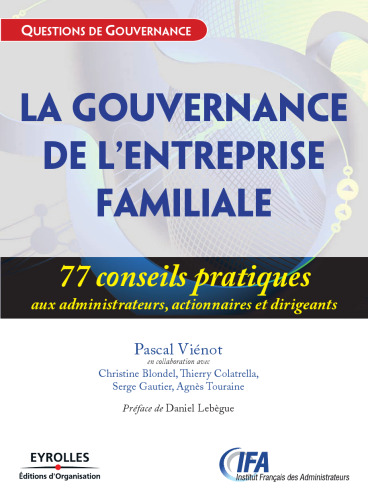 QUESTIONS DE GOUVERNANCE

LA GOUVERNANCE DE L'ENTREPRISE FAMILIALE

77 conseils pratiques
aux administrateurs, actionnaires et dirigeants

Pascal Viénot
en collaboration avec
Christine Blondel, Thierry Colatrella, Serge Gautier, Agnès Touraine

Préface de Daniel Lebègue

EYROLLES
Éditions d'Organisation

IFA
Institut Français des Administrateurs